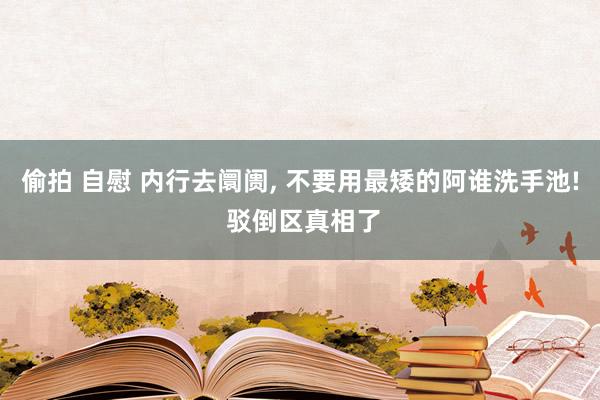 偷拍 自慰 内行去阛阓, 不要用最矮的阿谁洗手池! 驳倒区真相了